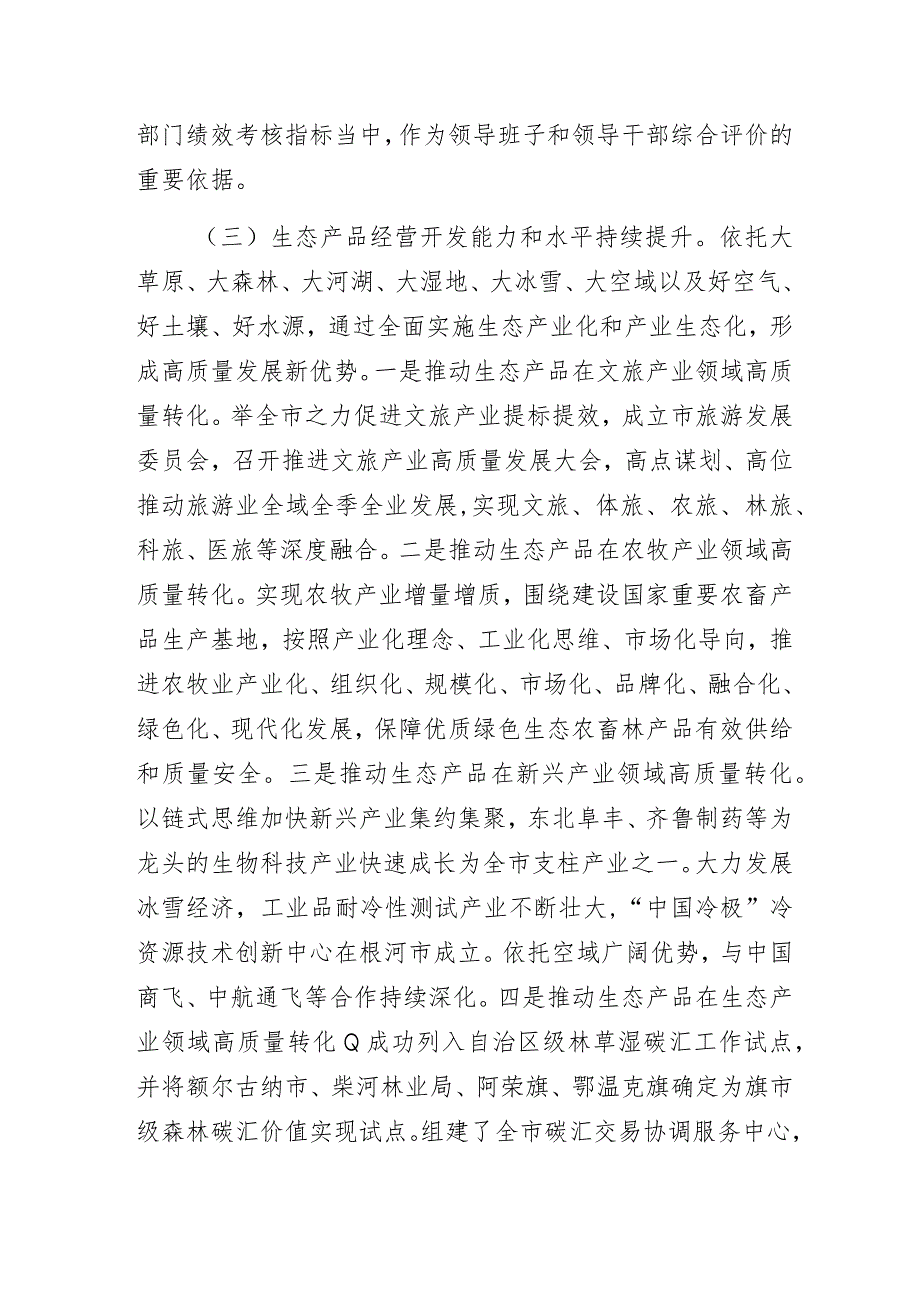 部门绩效考核指标当中，作为领导班子和领导干部综合评价的重要依据。

（三）生态产品经营开发能力和水平持续提升。依托大草原、大森林、大河湖、大湿地、大冰雪、大空域以及好空气、好土壤、好水源，通过全面实施生态产业化和产业生态化，形成高质量发展新优势。一是推动生态产品在文旅产业领域高质量转化。举全市之力促进文旅产业提标提效，成立市旅游发展委员会，召开推进文旅产业高质量发展大会，高点谋划、高位推动旅游业全域全季全业发展，实现文旅、体旅、农旅、林旅、科旅、医旅等深度融合。二是推动生态产品在农牧产业领域高质量转化。实现农牧产业增量增质，围绕建设国家重要农畜产品生产基地，按照产业化理念、工业化思维、市场化导向，推进农牧业产业化、组织化、规模化、市场化、品牌化、融合化、绿色化、现代化发展，保障优质绿色生态农畜林产品有效供给和质量安全。三是推动生态产品在新兴产业领域高质量转化。以链式思维加快新兴产业集约集聚，东北阜丰、齐鲁制药等为龙头的生物科技产业快速成长为全市支柱产业之一。大力发展冰雪经济，工业品耐冷性测试产业不断壮大，“中国冷极”冷资源技术创新中心在根河市成立。依托空域广阔优势，与中国商飞、中航通飞等合作持续深化。四是推动生态产品在生态产业领域高质量转化Q成功列入自治区级林草湿碳汇工作试点，并将额尔古纳市、柴河林业局、阿荣旗、鄂温克旗确定为旗市级森林碳汇价值实现试点。组建了全市碳汇交易协调服务中心，